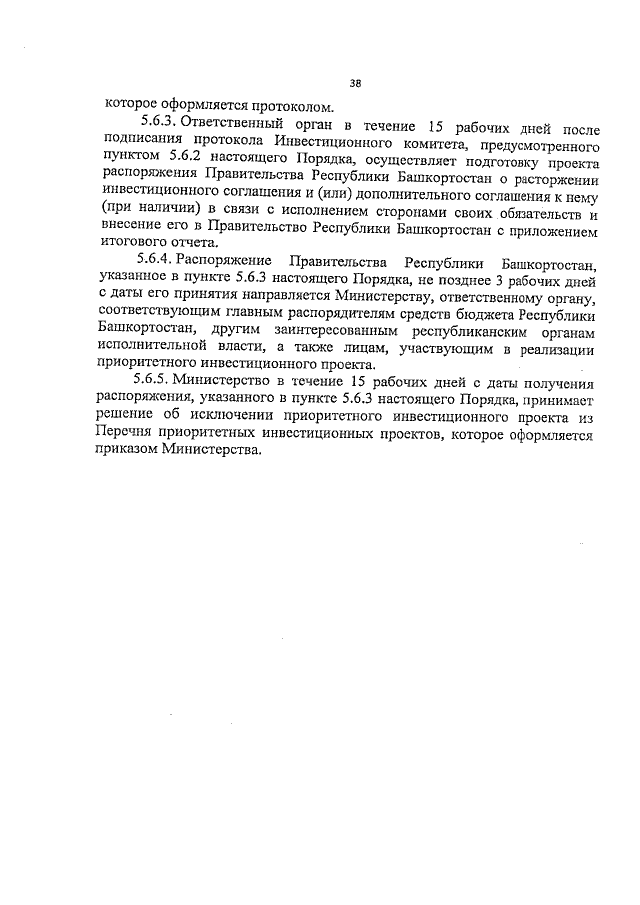 38

которое оформляется протоколом.

5.6.3. Ответственный орган в течение 15 рабочих дней после подписания протокола Инвестиционного комитета, предусмотренного пунктом 5.6.2 настоящего Порядка, осуществляет подготовку проекта распоряжения Правительства Республики Башкортостан о расторжении инвестиционного соглашения и (или) дополнительного соглашения к нему (при наличии) в связи с исполнением сторонами своих обязательств и внесение его в Правительство Республики Башкортостан с приложением итогового отчета.

5.6.4. Распоряжение Правительства Республики Башкортостан, указанное в пункте 5.6.3 настоящего Порядка, не позднее 3 рабочих дней с даты его принятия направляется Министерству, ответственному органу, соответствующим главным распорядителям средств бюджета Республики Башкортостан, другим заинтересованным республиканским органам исполнительной власти, а также лицам, участвующим в реализации приоритетного инвестиционного проекта.

5.6.5. Министерство в течение 15 рабочих дней с даты получения распоряжения, указанного в пункте 5.6.3 настоящего Порядка, принимает решение об исключении приоритетного инвестиционного проекта из Перечня приоритетных инвестиционных проектов, которое оформляется приказом Министерства.